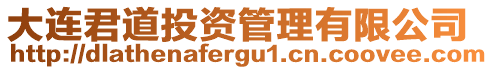 大连君道投资管理有限公司
http://dlathenafergu1.cn.coovee.com